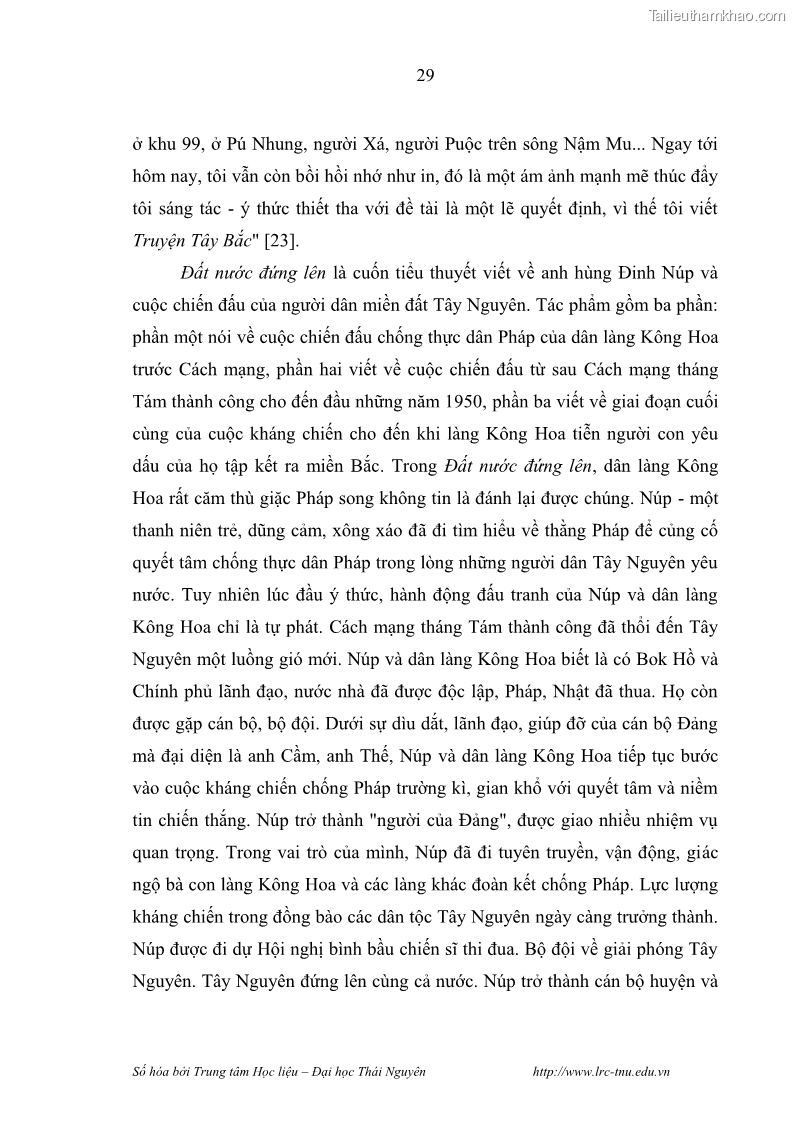 Tailieuthamkhao.com

29

ở khu 99, ở Pú Nhung, người Xá, người Puộc trên sông Nậm Mu... Ngay tới hôm nay, tôi vẫn còn bồi hồi nhớ như in, đó là một ám ảnh mạnh mẽ thúc đẩy tôi sáng tác - ý thức thiết tha với đề tài là một lẽ quyết định, vì thế tôi viết Truyện Tây Bắc" [23].

Đất nước đứng lên là cuốn tiểu thuyết viết về anh hùng Đinh Núp và cuộc chiến đấu của người dân miền đất Tây Nguyên. Tác phẩm gồm ba phần: phần một nói về cuộc chiến đấu chống thực dân Pháp của dân làng Kông Hoa trước Cách mạng, phần hai viết về cuộc chiến đấu từ sau Cách mạng tháng Tám thành công cho đến đầu những năm 1950, phần ba viết về giai đoạn cuối cùng của cuộc kháng chiến cho đến khi làng Kông Hoa tiễn người con yêu dấu của họ tập kết ra miền Bắc. Trong Đất nước đứng lên, dân làng Kông Hoa rất căm thù giặc Pháp song không tin là đánh lại được chúng. Núp - một thanh niên trẻ, dũng cảm, xông xáo đã đi tìm hiểu về thằng Pháp để củng cố quyết tâm chống thực dân Pháp trong lòng những người dân Tây Nguyên yêu nước. Tuy nhiên lúc đầu ý thức, hành động đấu tranh của Núp và dân làng Kông Hoa chỉ là tự phát. Cách mạng tháng Tám thành công đã thổi đến Tây Nguyên một luồng gió mới. Núp và dân làng Kông Hoa biết là có Bok Hồ và Chính phủ lãnh đạo, nước nhà đã được độc lập, Pháp, Nhật đã thua. Họ còn được gặp cán bộ, bộ đội. Dưới sự dìu dắt, lãnh đạo, giúp đỡ của cán bộ Đảng mà đại diện là anh Cầm, anh Thế, Núp và dân làng Kông Hoa tiếp tục bước vào cuộc kháng chiến chống Pháp trường kì, gian khổ với quyết tâm và niềm tin chiến thắng. Núp trở thành "người của Đảng", được giao nhiều nhiệm vụ quan trọng. Trong vai trò của mình, Núp đã đi tuyên truyền, vận động, giác ngộ bà con làng Kông Hoa và các làng khác đoàn kết chống Pháp. Lực lượng kháng chiến trong đồng bào các dân tộc Tây Nguyên ngày càng trưởng thành. Núp được đi dự Hội nghị bình bầu chiến sĩ thi đua. Bộ đội về giải phóng Tây Nguyên. Tây Nguyên đứng lên cùng cả nước. Núp trở thành cán bộ huyện và

Số hóa bởi Trung tâm Học liệu – Đại học Thái Nguyên http://www.lrc-tnu.edu.vn